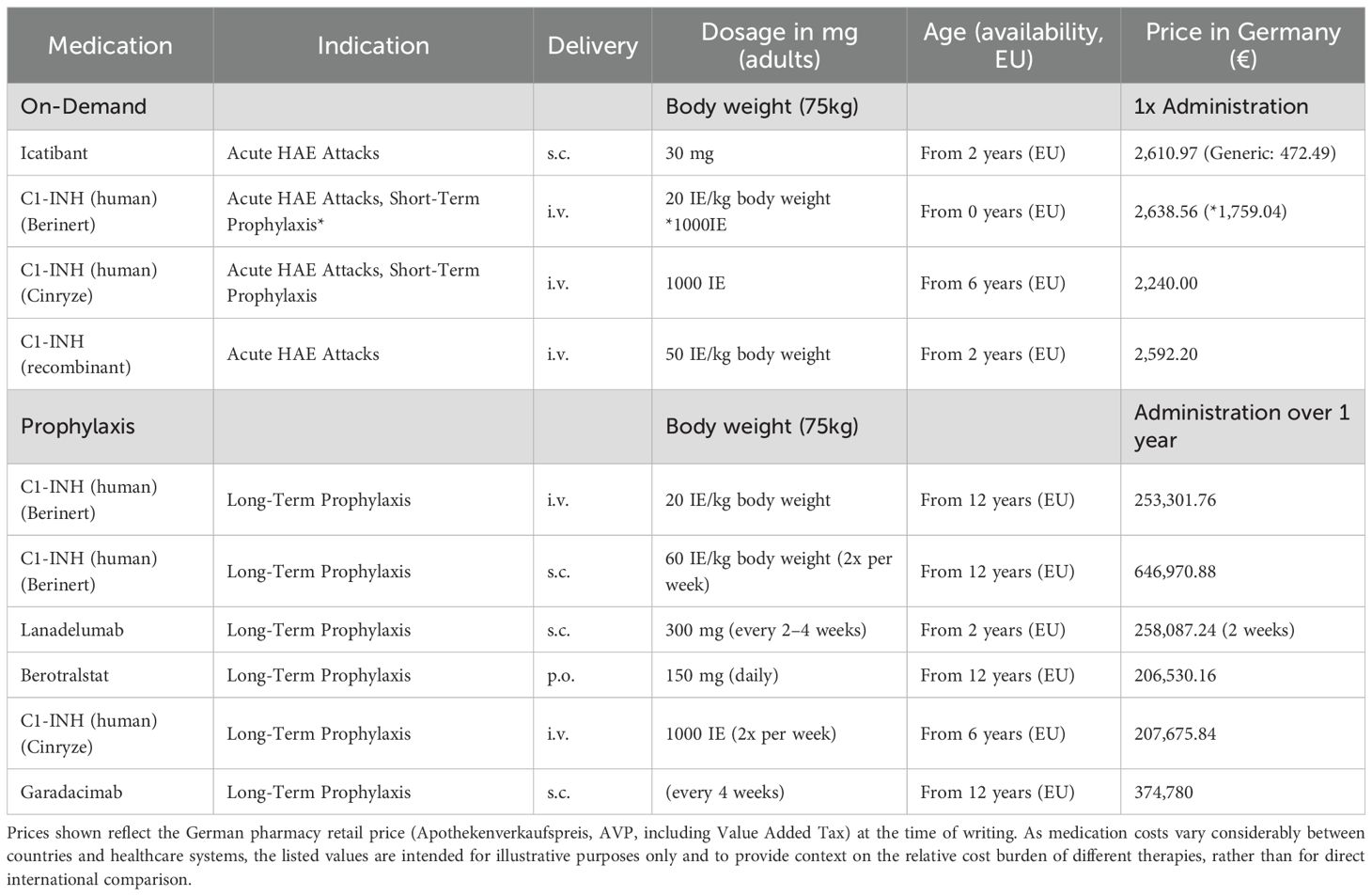 | Medication | Indication | Delivery | Dosage in mg (adults) | Age (availability, EU) | Price in Germany (€) |
|---|---|---|---|---|---|
| On-Demand | | | Body weight (75kg) | | 1x Administration |
| Icatibant | Acute HAE Attacks | s.c. | 30 mg | From 2 years (EU) | 2,610.97 (Generic: 472.49) |
| C1-INH (human) (Berinert) | Acute HAE Attacks, Short-Term Prophylaxis* | i.v. | 20 IE/kg body weight *1000IE | From 0 years (EU) | 2,638.56 (*1,759.04) |
| C1-INH (human) (Cinryze) | Acute HAE Attacks, Short-Term Prophylaxis | i.v. | 1000 IE | From 6 years (EU) | 2,240.00 |
| C1-INH (recombinant) | Acute HAE Attacks | i.v. | 50 IE/kg body weight | From 2 years (EU) | 2,592.20 |
| Prophylaxis | | | Body weight (75kg) | | Administration over 1 year |
| C1-INH (human) (Berinert) | Long-Term Prophylaxis | i.v. | 20 IE/kg body weight | From 12 years (EU) | 253,301.76 |
| C1-INH (human) (Berinert) | Long-Term Prophylaxis | s.c. | 60 IE/kg body weight (2x per week) | From 12 years (EU) | 646,970.88 |
| Lanadelumab | Long-Term Prophylaxis | s.c. | 300 mg (every 2–4 weeks) | From 2 years (EU) | 258,087.24 (2 weeks) |
| Berotralstat | Long-Term Prophylaxis | p.o. | 150 mg (daily) | From 12 years (EU) | 206,530.16 |
| C1-INH (human) (Cinryze) | Long-Term Prophylaxis | i.v. | 1000 IE (2x per week) | From 6 years (EU) | 207,675.84 |
| Garadacimab | Long-Term Prophylaxis | s.c. | (every 4 weeks) | From 12 years (EU) | 374,780 |

Prices shown reflect the German pharmacy retail price (Apothekenverkaufspreis, AVP, including Value Added Tax) at the time of writing. As medication costs vary considerably between countries and healthcare systems, the listed values are intended for illustrative purposes only and to provide context on the relative cost burden of different therapies, rather than for direct international comparison.